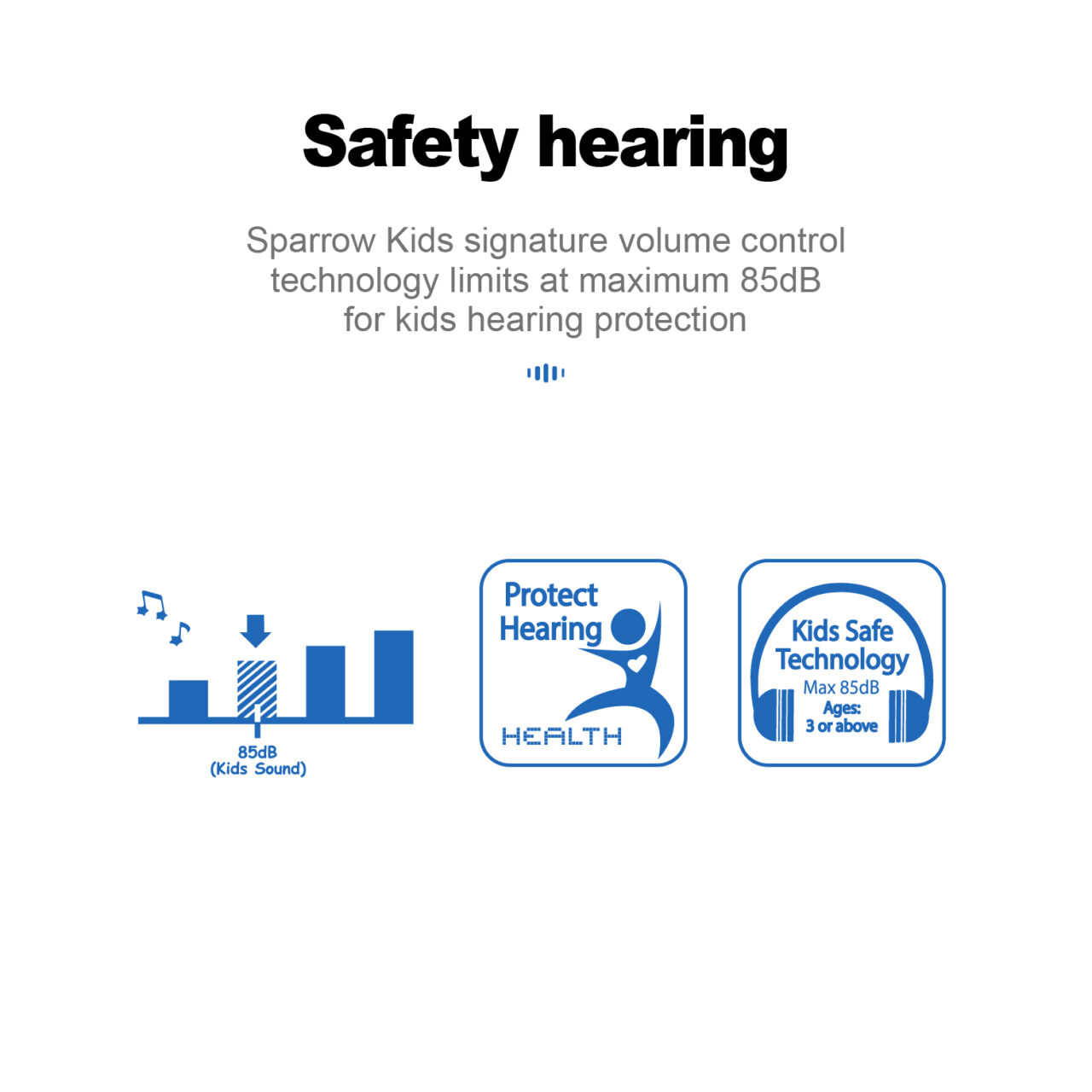 Safety hearing

Sparrow Kids signature volume control technology limits at maximum 85dB for kids hearing protection

85dB
(Kids Sound)

Protect Hearing

HEALTH

Kids Safe Technology
Max 85dB
Ages:
3 or above